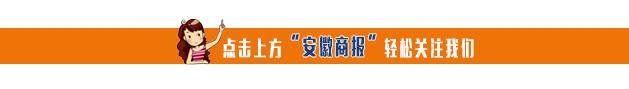 点击上方“安徽商报”轻松关注我们